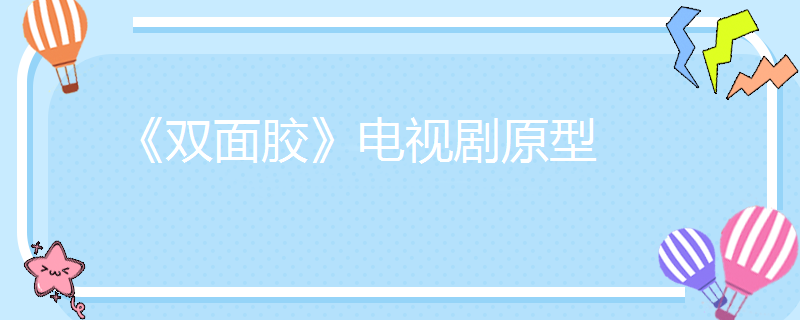 《双面胶》电视剧原型